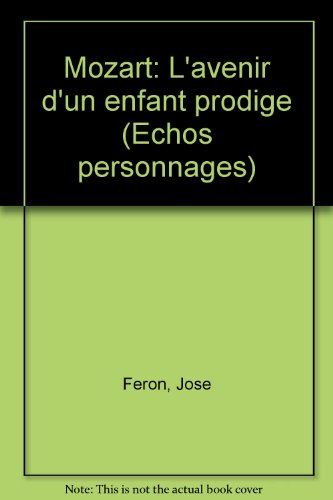 Mozart: L'avenir d'un enfant prodige (Echos personnages)

Feron, Jose

Note: This is not the actual book cover